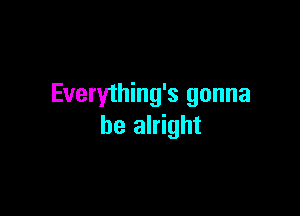 Everything's gonna
be alright